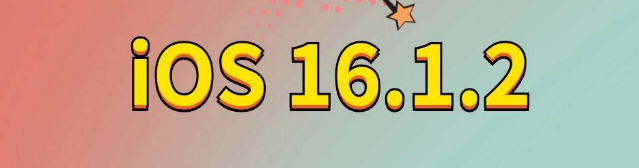 iOS 16.1.2